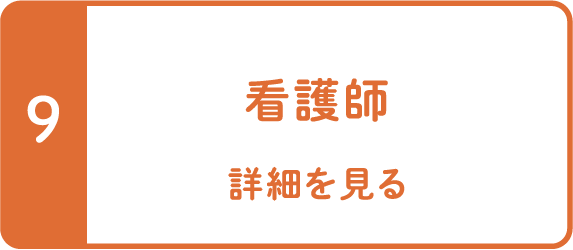 9

看護師

詳細を見る